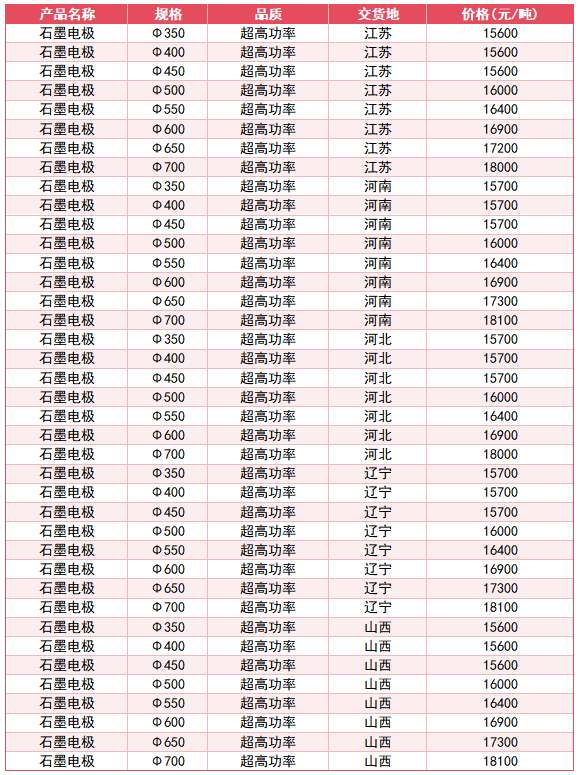 | 产品名称 | 规格 | 品质 | 交货地 | 价格(元/吨) |
|---|---|---|---|---|
| 石墨电极 | Φ350 | 超高功率 | 江苏 | 15600 |
| 石墨电极 | Φ400 | 超高功率 | 江苏 | 15600 |
| 石墨电极 | Φ450 | 超高功率 | 江苏 | 15600 |
| 石墨电极 | Φ500 | 超高功率 | 江苏 | 16000 |
| 石墨电极 | Φ550 | 超高功率 | 江苏 | 16400 |
| 石墨电极 | Φ600 | 超高功率 | 江苏 | 16900 |
| 石墨电极 | Φ650 | 超高功率 | 江苏 | 17200 |
| 石墨电极 | Φ700 | 超高功率 | 江苏 | 18000 |
| 石墨电极 | Φ350 | 超高功率 | 河南 | 15700 |
| 石墨电极 | Φ400 | 超高功率 | 河南 | 15700 |
| 石墨电极 | Φ450 | 超高功率 | 河南 | 15700 |
| 石墨电极 | Φ500 | 超高功率 | 河南 | 16000 |
| 石墨电极 | Φ550 | 超高功率 | 河南 | 16400 |
| 石墨电极 | Φ600 | 超高功率 | 河南 | 16900 |
| 石墨电极 | Φ650 | 超高功率 | 河南 | 17300 |
| 石墨电极 | Φ700 | 超高功率 | 河南 | 18100 |
| 石墨电极 | Φ350 | 超高功率 | 河北 | 15700 |
| 石墨电极 | Φ400 | 超高功率 | 河北 | 15700 |
| 石墨电极 | Φ450 | 超高功率 | 河北 | 15700 |
| 石墨电极 | Φ500 | 超高功率 | 河北 | 16000 |
| 石墨电极 | Φ550 | 超高功率 | 河北 | 16400 |
| 石墨电极 | Φ600 | 超高功率 | 河北 | 16900 |
| 石墨电极 | Φ700 | 超高功率 | 河北 | 18000 |
| 石墨电极 | Φ350 | 超高功率 | 辽宁 | 15700 |
| 石墨电极 | Φ400 | 超高功率 | 辽宁 | 15700 |
| 石墨电极 | Φ450 | 超高功率 | 辽宁 | 15700 |
| 石墨电极 | Φ500 | 超高功率 | 辽宁 | 16000 |
| 石墨电极 | Φ550 | 超高功率 | 辽宁 | 16400 |
| 石墨电极 | Φ600 | 超高功率 | 辽宁 | 16900 |
| 石墨电极 | Φ650 | 超高功率 | 辽宁 | 17300 |
| 石墨电极 | Φ700 | 超高功率 | 辽宁 | 18100 |
| 石墨电极 | Φ350 | 超高功率 | 山西 | 15600 |
| 石墨电极 | Φ400 | 超高功率 | 山西 | 15600 |
| 石墨电极 | Φ450 | 超高功率 | 山西 | 15600 |
| 石墨电极 | Φ500 | 超高功率 | 山西 | 16000 |
| 石墨电极 | Φ550 | 超高功率 | 山西 | 16400 |
| 石墨电极 | Φ600 | 超高功率 | 山西 | 16900 |
| 石墨电极 | Φ650 | 超高功率 | 山西 | 17300 |
| 石墨电极 | Φ700 | 超高功率 | 山西 | 18100 |